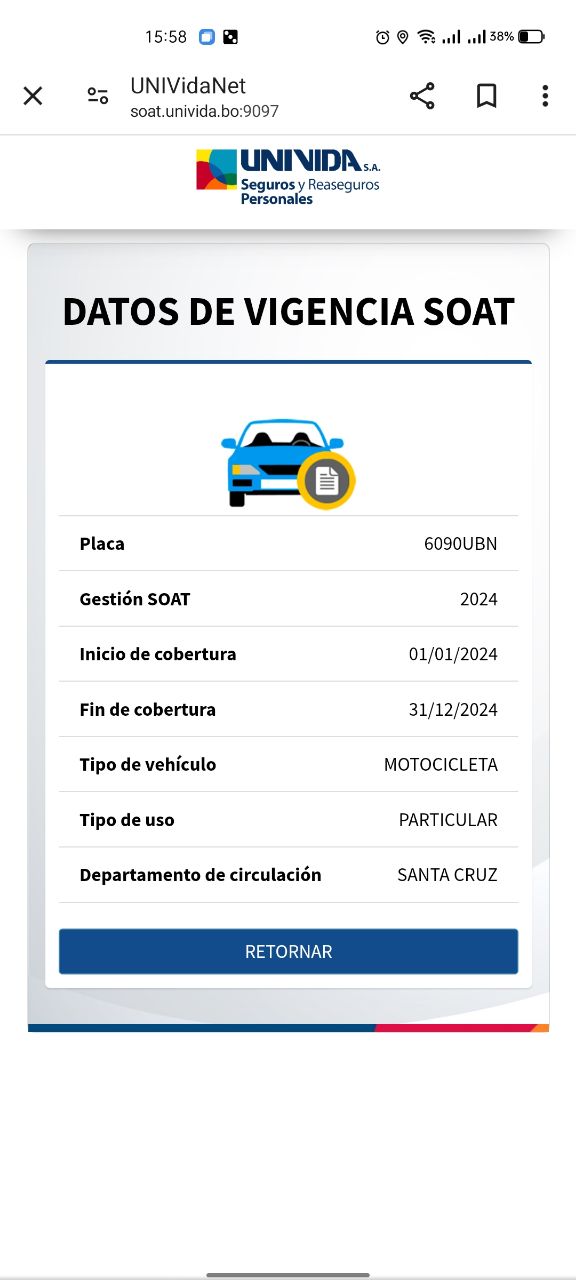 15:58 38%

UNIVidaNet
soat.univida.bo:9097

UNIVIDA S.A.
Seguros y Reaseguros Personales

DATOS DE VIGENCIA SOAT

| Placa | 6090UBN |
|---|---|
| Gestión SOAT | 2024 |
| Inicio de cobertura | 01/01/2024 |
| Fin de cobertura | 31/12/2024 |
| Tipo de vehículo | MOTOCICLETA |
| Tipo de uso | PARTICULAR |
| Departamento de circulación | SANTA CRUZ |

RETORNAR